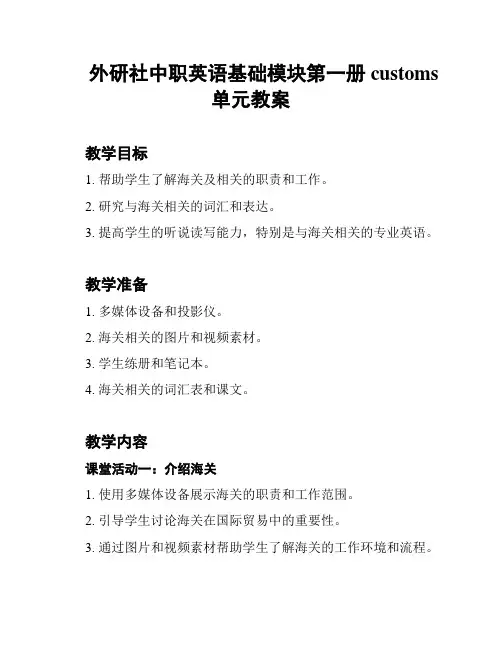 外研社中职英语基础模块第一册 customs 单元教案

教学目标

1. 帮助学生了解海关及相关的职责和工作。

2. 研究与海关相关的词汇和表达。

3. 提高学生的听说读写能力，特别是与海关相关的专业英语。

教学准备

1. 多媒体设备和投影仪。

2. 海关相关的图片和视频素材。

3. 学生练册和笔记本。

4. 海关相关的词汇表和课文。

教学内容

课堂活动一：介绍海关

1. 使用多媒体设备展示海关的职责和工作范围。

2. 引导学生讨论海关在国际贸易中的重要性。

3. 通过图片和视频素材帮助学生了解海关的工作环境和流程。